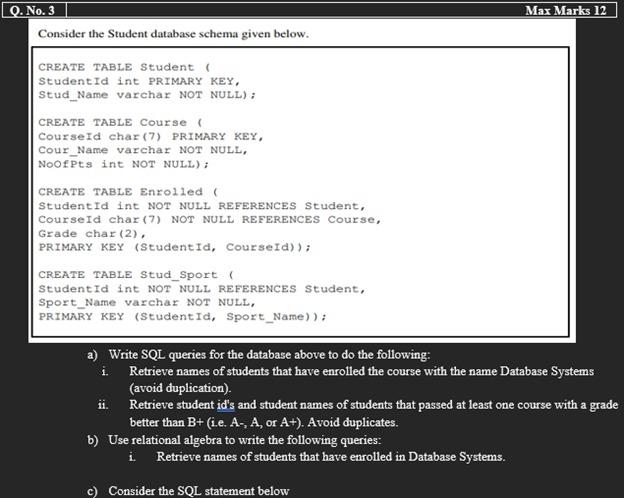 Q. No. 3

Max Marks 12

Consider the Student database schema given below.

CREATE TABLE Student (
StudentId int PRIMARY KEY,
Stud_Name varchar NOT NULL);

CREATE TABLE Course (
CourseId char(7) PRIMARY KEY,
Cour_Name varchar NOT NULL,
NoOfPts int NOT NULL);

CREATE TABLE Enrolled (
StudentId int NOT NULL REFERENCES Student,
CourseId char(7) NOT NULL REFERENCES Course,
Grade char(2),
PRIMARY KEY (StudentId, CourseId));

CREATE TABLE Stud_Sport (
StudentId int NOT NULL REFERENCES Student,
Sport_Name varchar NOT NULL,
PRIMARY KEY (StudentId, Sport_Name));

a) Write SQL queries for the database above to do the following:

i. Retrieve names of students that have enrolled the course with the name Database Systems (avoid duplication).

ii. Retrieve student id's and student names of students that passed at least one course with a grade better than B+ (i.e. A-, A, or A+). Avoid duplicates.

b) Use relational algebra to write the following queries:

i. Retrieve names of students that have enrolled in Database Systems.

c) Consider the SQL statement below